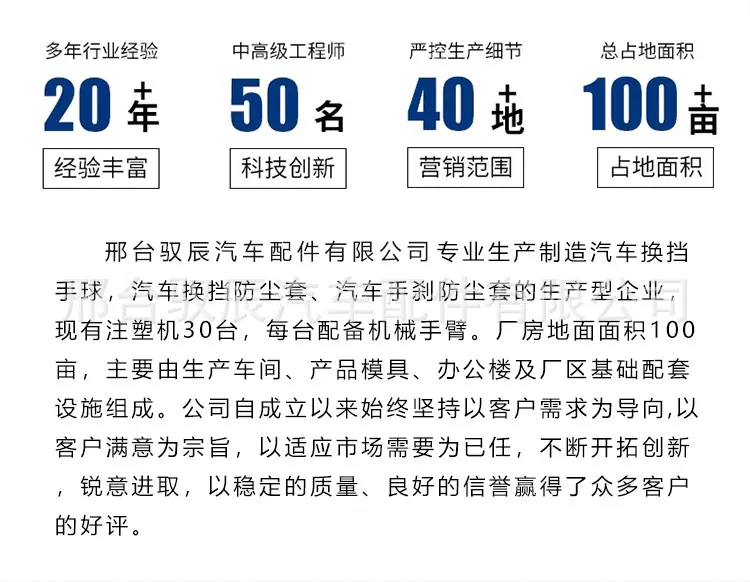 多年行业经验
20+年
经验丰富

中高级工程师
50名
科技创新

严控生产细节
40+地
营销范围

总占地面积
100+亩
占地面积

邢台驭辰汽车配件有限公司专业生产制造汽车换挡手球，汽车换挡防尘套、汽车手刹防尘套的生产型企业，现有注塑机30台，每台配备机械手臂。厂房地面面积100亩，主要由生产车间、产品模具、办公楼及厂区基础配套设施组成。公司自成立以来始终坚持以客户需求为导向,以客户满意为宗旨，以适应市场需要为已任，不断开拓创新，锐意进取，以稳定的质量、良好的信誉赢得了众多客户的好评。

邢台驭辰汽车配件有限公司